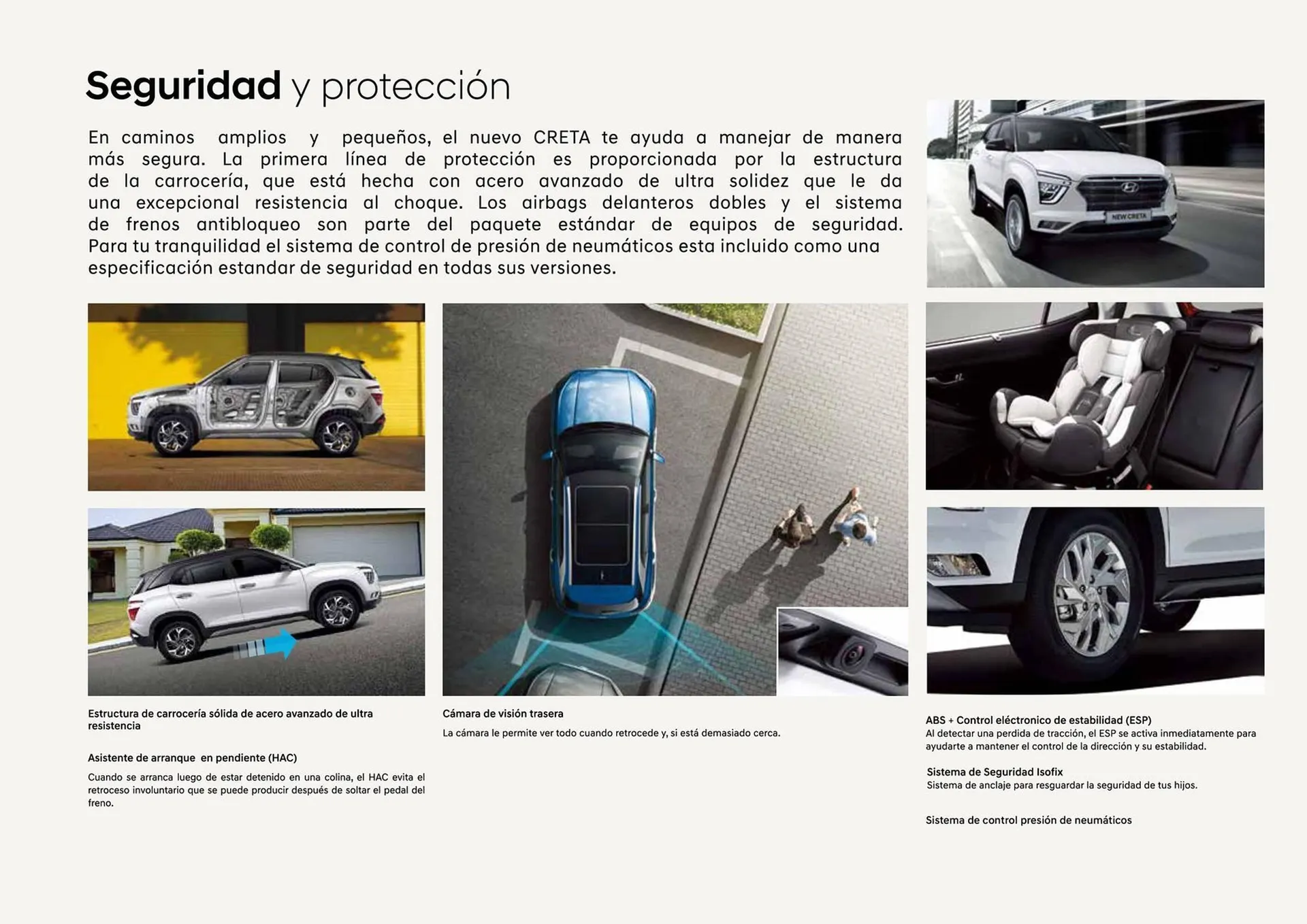 Seguridad y protección

En caminos amplios y pequeños, el nuevo CRETA te ayuda a manejar de manera más segura. La primera línea de protección es proporcionada por la estructura de la carrocería, que está hecha con acero avanzado de ultra solidez que le da una excepcional resistencia al choque. Los airbags delanteros dobles y el sistema de frenos antibloqueo son parte del paquete estándar de equipos de seguridad. Para tu tranquilidad el sistema de control de presión de neumáticos esta incluido como una especificación estandar de seguridad en todas sus versiones.

NEW CRETA

Estructura de carrocería sólida de acero avanzado de ultra resistencia

Asistente de arranque en pendiente (HAC)
Cuando se arranca luego de estar detenido en una colina, el HAC evita el retroceso involuntario que se puede producir después de soltar el pedal del freno.

Cámara de visión trasera
La cámara le permite ver todo cuando retrocede y, si está demasiado cerca.

ABS + Control eléctronico de estabilidad (ESP)
Al detectar una perdida de tracción, el ESP se activa inmediatamente para ayudarte a mantener el control de la dirección y su estabilidad.

Sistema de Seguridad Isofix
Sistema de anclaje para resguardar la seguridad de tus hijos.

Sistema de control presión de neumáticos